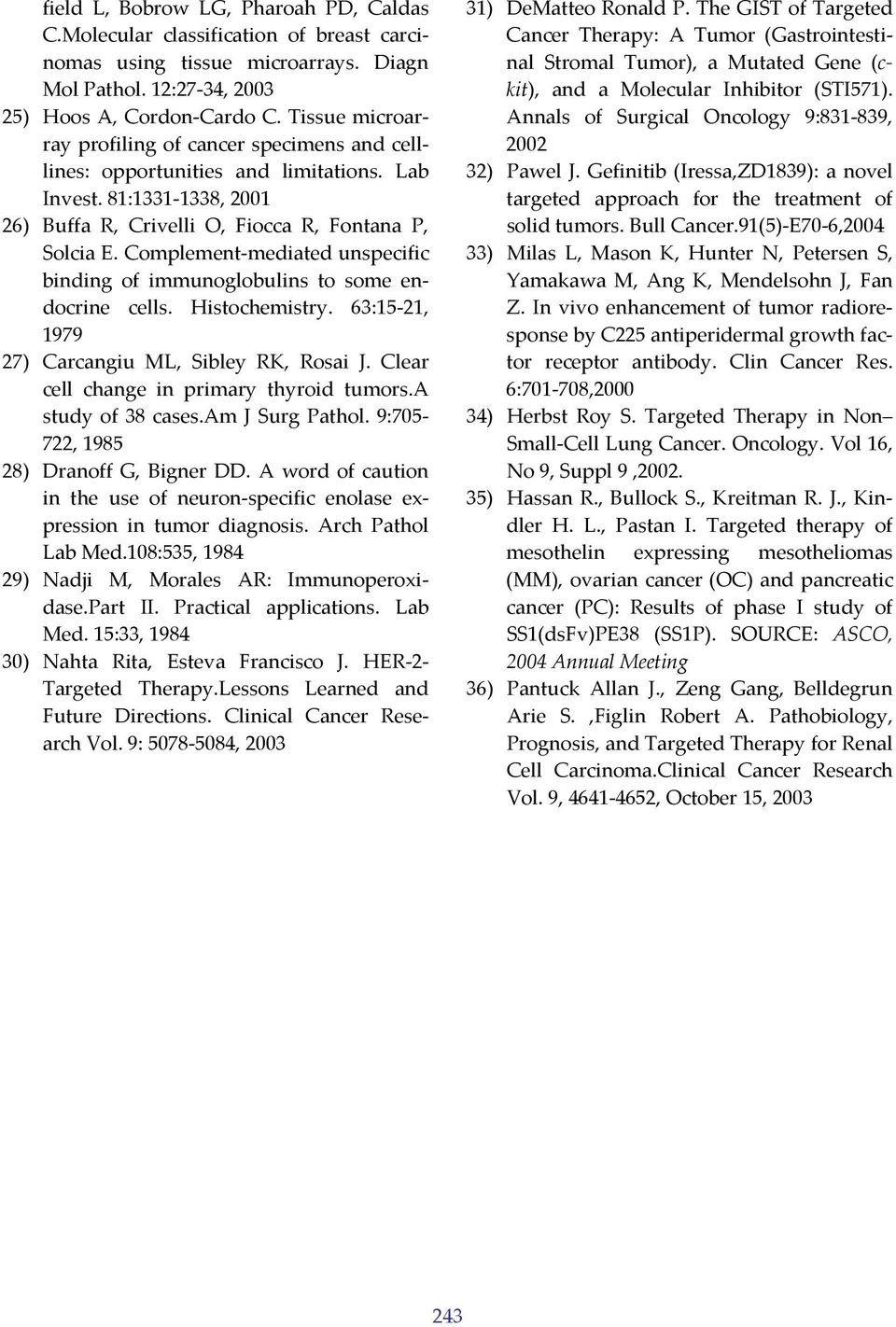 field L, Bobrow LG, Pharoah PD, Caldas C.Molecular classification of breast carcinomas using tissue microarrays. Diagn Mol Pathol. 12:27-34, 2003

25) Hoos A, Cordon-Cardo C. Tissue microarray profiling of cancer specimens and celllines: opportunities and limitations. Lab Invest. 81:1331-1338, 2001

26) Buffa R, Crivelli O, Fiocca R, Fontana P, Solcia E. Complement-mediated unspecific binding of immunoglobulins to some endocrine cells. Histochemistry. 63:15-21, 1979

27) Carcangiu ML, Sibley RK, Rosai J. Clear cell change in primary thyroid tumors.A study of 38 cases.Am J Surg Pathol. 9:705-722, 1985

28) Dranoff G, Bigner DD. A word of caution in the use of neuron-specific enolase expression in tumor diagnosis. Arch Pathol Lab Med.108:535, 1984

29) Nadji M, Morales AR: Immunoperoxidase.Part II. Practical applications. Lab Med. 15:33, 1984

30) Nahta Rita, Esteva Francisco J. HER-2-Targeted Therapy.Lessons Learned and Future Directions. Clinical Cancer Research Vol. 9: 5078-5084, 2003

31) DeMatteo Ronald P. The GIST of Targeted Cancer Therapy: A Tumor (Gastrointestinal Stromal Tumor), a Mutated Gene (c-kit), and a Molecular Inhibitor (STI571). Annals of Surgical Oncology 9:831-839, 2002

32) Pawel J. Gefinitib (Iressa,ZD1839): a novel targeted approach for the treatment of solid tumors. Bull Cancer.91(5)-E70-6,2004

33) Milas L, Mason K, Hunter N, Petersen S, Yamakawa M, Ang K, Mendelsohn J, Fan Z. In vivo enhancement of tumor radioresponse by C225 antiperidermal growth factor receptor antibody. Clin Cancer Res. 6:701-708,2000

34) Herbst Roy S. Targeted Therapy in Non–Small-Cell Lung Cancer. Oncology. Vol 16, No 9, Suppl 9 ,2002.

35) Hassan R., Bullock S., Kreitman R. J., Kindler H. L., Pastan I. Targeted therapy of mesothelin expressing mesotheliomas (MM), ovarian cancer (OC) and pancreatic cancer (PC): Results of phase I study of SS1(dsFv)PE38 (SS1P). SOURCE: ASCO, 2004 Annual Meeting

36) Pantuck Allan J., Zeng Gang, Belldegrun Arie S. ,Figlin Robert A. Pathobiology, Prognosis, and Targeted Therapy for Renal Cell Carcinoma.Clinical Cancer Research Vol. 9, 4641-4652, October 15, 2003

243